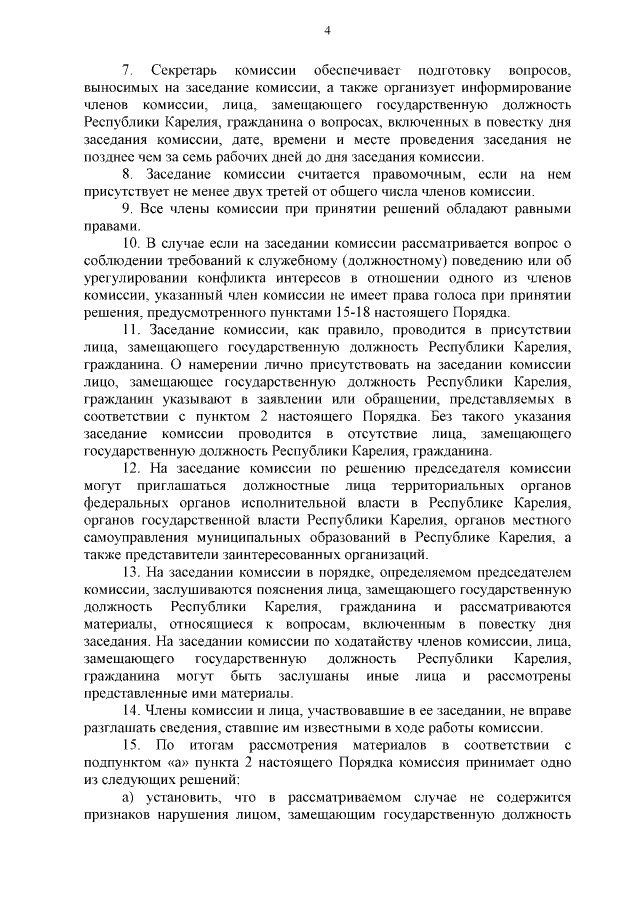 4

7. Секретарь комиссии обеспечивает подготовку вопросов, выносимых на заседание комиссии, а также организует информирование членов комиссии, лица, замещающего государственную должность Республики Карелия, гражданина о вопросах, включенных в повестку дня заседания комиссии, дате, времени и месте проведения заседания не позднее чем за семь рабочих дней до дня заседания комиссии.

8. Заседание комиссии считается правомочным, если на нем присутствует не менее двух третей от общего числа членов комиссии.

9. Все члены комиссии при принятии решений обладают равными правами.

10. В случае если на заседании комиссии рассматривается вопрос о соблюдении требований к служебному (должностному) поведению или об урегулировании конфликта интересов в отношении одного из членов комиссии, указанный член комиссии не имеет права голоса при принятии решения, предусмотренного пунктами 15-18 настоящего Порядка.

11. Заседание комиссии, как правило, проводится в присутствии лица, замещающего государственную должность Республики Карелия, гражданина. О намерении лично присутствовать на заседании комиссии лицо, замещающее государственную должность Республики Карелия, гражданин указывают в заявлении или обращении, представляемых в соответствии с пунктом 2 настоящего Порядка. Без такого указания заседание комиссии проводится в отсутствие лица, замещающего государственную должность Республики Карелия, гражданина.

12. На заседание комиссии по решению председателя комиссии могут приглашаться должностные лица территориальных органов федеральных органов исполнительной власти в Республике Карелия, органов государственной власти Республики Карелия, органов местного самоуправления муниципальных образований в Республике Карелия, а также представители заинтересованных организаций.

13. На заседании комиссии в порядке, определяемом председателем комиссии, заслушиваются пояснения лица, замещающего государственную должность Республики Карелия, гражданина и рассматриваются материалы, относящиеся к вопросам, включенным в повестку дня заседания. На заседании комиссии по ходатайству членов комиссии, лица, замещающего государственную должность Республики Карелия, гражданина могут быть заслушаны иные лица и рассмотрены представленные ими материалы.

14. Члены комиссии и лица, участвовавшие в ее заседании, не вправе разглашать сведения, ставшие им известными в ходе работы комиссии.

15. По итогам рассмотрения материалов в соответствии с подпунктом «а» пункта 2 настоящего Порядка комиссия принимает одно из следующих решений:

а) установить, что в рассматриваемом случае не содержится признаков нарушения лицом, замещающим государственную должность